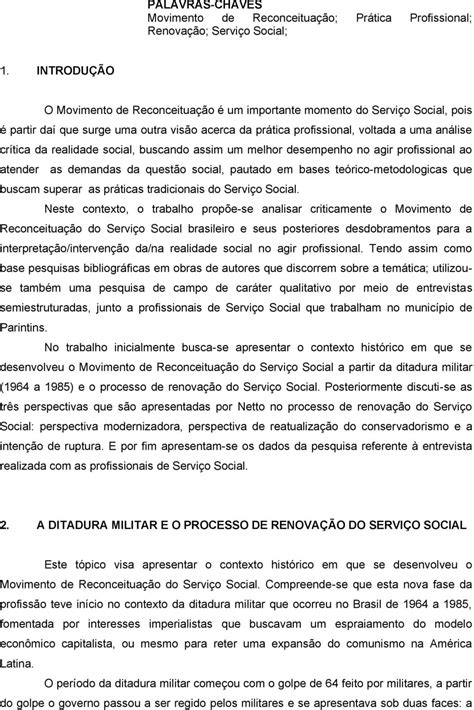 PALAVRAS-CHAVES
Movimento de Reconceituação; Prática Profissional; Renovação; Serviço Social;

1. INTRODUÇÃO

O Movimento de Reconceituação é um importante momento do Serviço Social, pois é partir daí que surge uma outra visão acerca da prática profissional, voltada a uma análise crítica da realidade social, buscando assim um melhor desempenho no agir profissional ao atender as demandas da questão social, pautado em bases teórico-metodologicas que buscam superar as práticas tradicionais do Serviço Social.

Neste contexto, o trabalho propõe-se analisar criticamente o Movimento de Reconceituação do Serviço Social brasileiro e seus posteriores desdobramentos para a interpretação/intervenção da/na realidade social no agir profissional. Tendo assim como base pesquisas bibliográficas em obras de autores que discorrem sobre a temática; utilizou-se também uma pesquisa de campo de caráter qualitativo por meio de entrevistas semiestruturadas, junto a profissionais de Serviço Social que trabalham no município de Parintins.

No trabalho inicialmente busca-se apresentar o contexto histórico em que se desenvolveu o Movimento de Reconceituação do Serviço Social a partir da ditadura militar (1964 a 1985) e o processo de renovação do Serviço Social. Posteriormente discuti-se as três perspectivas que são apresentadas por Netto no processo de renovação do Serviço Social: perspectiva modernizadora, perspectiva de reatualização do conservadorismo e a intenção de ruptura. E por fim apresentam-se os dados da pesquisa referente à entrevista realizada com as profissionais de Serviço Social.

2. A DITADURA MILITAR E O PROCESSO DE RENOVAÇÃO DO SERVIÇO SOCIAL

Este tópico visa apresentar o contexto histórico em que se desenvolveu o Movimento de Reconceituação do Serviço Social. Compreende-se que esta nova fase da profissão teve início no contexto da ditadura militar que ocorreu no Brasil de 1964 a 1985, fomentada por interesses imperialistas que buscavam um espraiamento do modelo econômico capitalista, ou mesmo para reter uma expansão do comunismo na América Latina.

O período da ditadura militar começou com o golpe de 64 feito por militares, a partir do golpe o governo passou a ser regido pelos militares e se apresentava sob duas faces: a